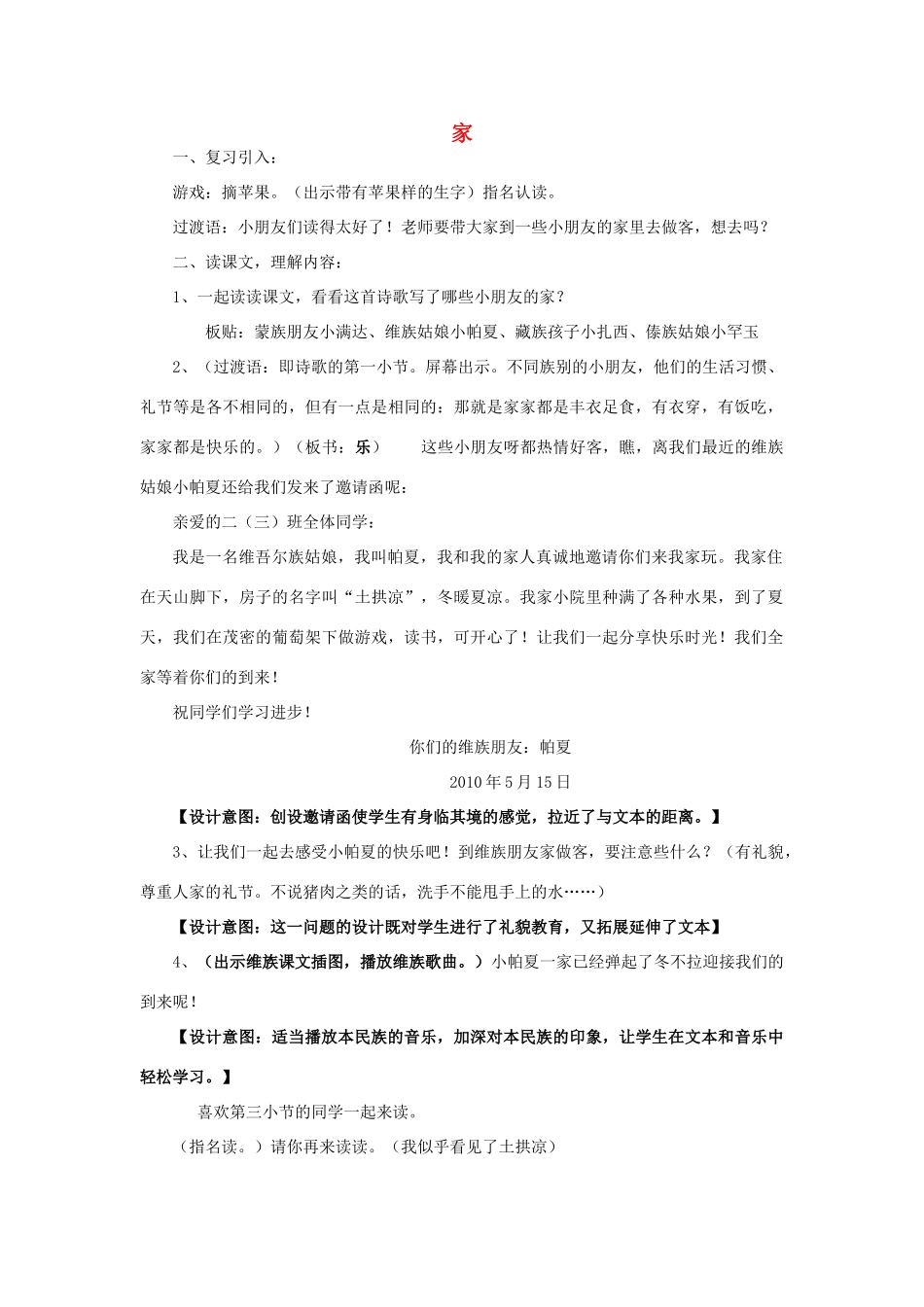 家

一、复习引入：

游戏：摘苹果。（出示带有苹果样的生字）指名认读。

过渡语：小朋友们读得太好了！老师要带大家到一些小朋友的家里去做客，想去吗？

二、读课文，理解内容：

1、一起读读课文，看看这首诗歌写了哪些小朋友的家？

板贴：蒙族朋友小满达、维族姑娘小帕夏、藏族孩子小扎西、傣族姑娘小罕玉

2、（过渡语：即诗歌的第一小节。屏幕出示。不同族别的小朋友，他们的生活习惯、礼节等是各不相同的，但有一点是相同的：那就是家家都是丰衣足食，有衣穿，有饭吃，家家都是快乐的。）（板书：乐） 这些小朋友呀都热情好客，瞧，离我们最近的维族姑娘小帕夏还给我们发来了邀请函呢：

亲爱的二（三）班全体同学：

我是一名维吾尔族姑娘，我叫帕夏，我和我的家人真诚地邀请你们来我家玩。我家住在天山脚下，房子的名字叫“土拱凉”，冬暖夏凉。我家小院里种满了各种水果，到了夏天，我们在茂密的葡萄架下做游戏，读书，可开心了！让我们一起分享快乐时光！我们全家等着你们的到来！

祝同学们学习进步！

你们的维族朋友：帕夏

2010年5月15日

【设计意图：创设邀请函使学生有身临其境的感觉，拉近了与文本的距离。】

3、让我们一起去感受小帕夏的快乐吧！到维族朋友家做客，要注意些什么？（有礼貌，尊重人家的礼节。不说猪肉之类的话，洗手不能甩手上的水……）

【设计意图：这一问题的设计既对学生进行了礼貌教育，又拓展延伸了文本】

4、（出示维族课文插图，播放维族歌曲。）小帕夏一家已经弹起了冬不拉迎接我们的到来呢！

【设计意图：适当播放本民族的音乐，加深对本民族的印象，让学生在文本和音乐中轻松学习。】

喜欢第三小节的同学一起来读。

（指名读。）请你再来读读。（我似乎看见了土拱凉）